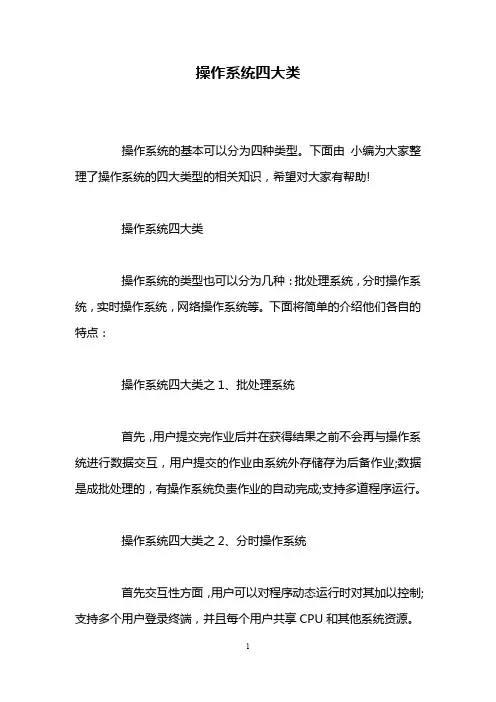 操作系统四大类

操作系统的基本可以分为四种类型。下面由 小编为大家整理了操作系统的四大类型的相关知识，希望对大家有帮助!

操作系统四大类

操作系统的类型也可以分为几种：批处理系统，分时操作系统，实时操作系统，网络操作系统等。下面将简单的介绍他们各自的特点：

操作系统四大类之 1、批处理系统

首先，用户提交完作业后并在获得结果之前不会再与操作系统进行数据交互，用户提交的作业由系统外存储存为后备作业;数据是成批处理的，有操作系统负责作业的自动完成;支持多道程序运行。

操作系统四大类之 2、分时操作系统

首先交互性方面，用户可以对程序动态运行时对其加以控制;支持多个用户登录终端，并且每个用户共享 CPU 和其他系统资源。

1